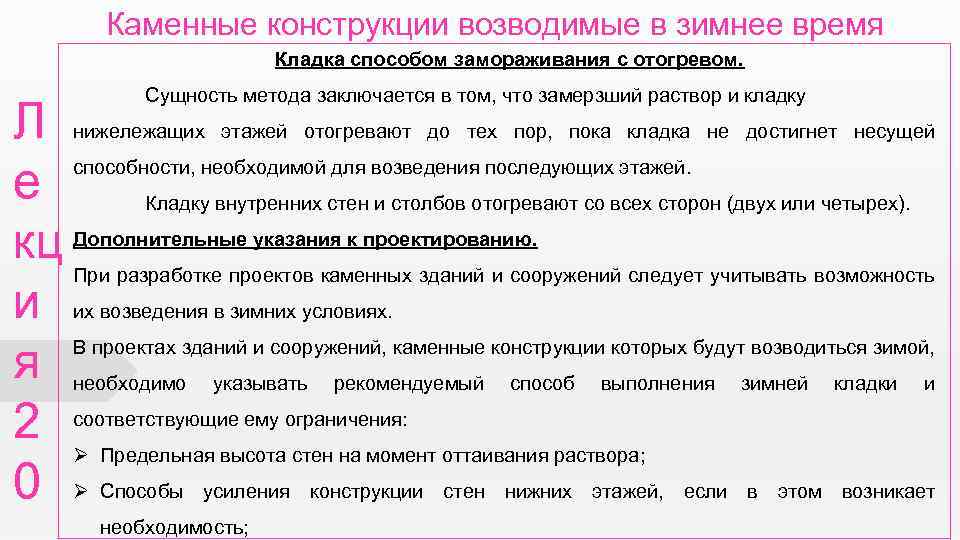 Каменные конструкции возводимые в зимнее время

Лекция 20

Кладка способом замораживания с отогревом.

Сущность метода заключается в том, что замерзший раствор и кладку нижележащих этажей отогревают до тех пор, пока кладка не достигнет несущей способности, необходимой для возведения последующих этажей.

Кладку внутренних стен и столбов отогревают со всех сторон (двух или четырех).

Дополнительные указания к проектированию.

При разработке проектов каменных зданий и сооружений следует учитывать возможность их возведения в зимних условиях.

В проектах зданий и сооружений, каменные конструкции которых будут возводиться зимой, необходимо указывать рекомендуемый способ выполнения зимней кладки и соответствующие ему ограничения:

➢ Предельная высота стен на момент оттаивания раствора;

➢ Способы усиления конструкции стен нижних этажей, если в этом возникает необходимость;